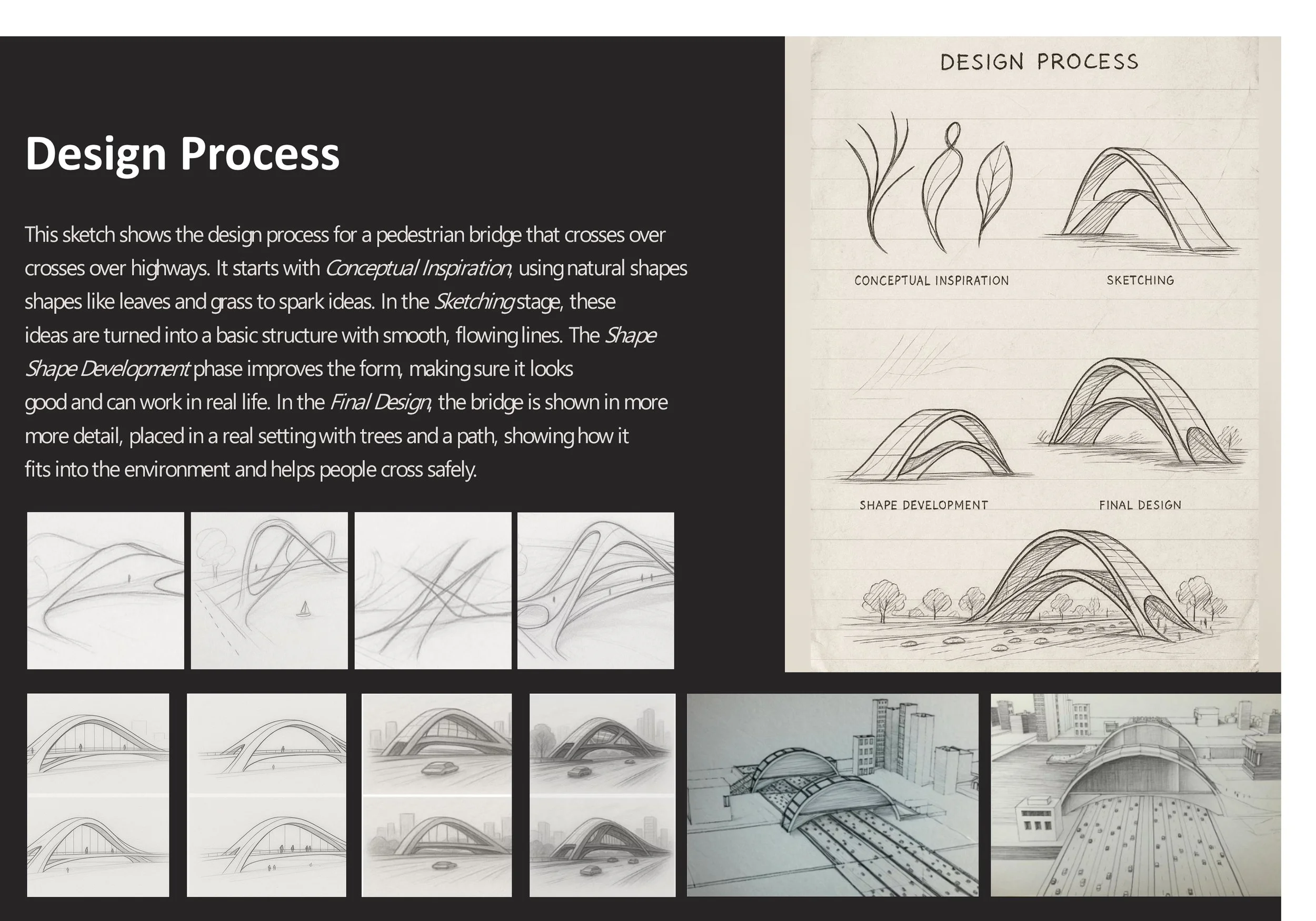 Design Process

This sketch shows the design process for a pedestrian bridge that crosses over crosses over highways. It starts with Conceptual Inspiration, using natural shapes shapes like leaves and grass to spark ideas. In the Sketching stage, these ideas are turned into a basic structure with smooth, flowing lines. The Shape Shape Development phase improves the form, making sure it looks good and can work in real life. In the Final Design, the bridge is shown in more more detail, placed in a real setting with trees and a path, showing how it fits into the environment and helps people cross safely.

DESIGN PROCESS

CONCEPTUAL INSPIRATION

SKETCHING

SHAPE DEVELOPMENT

FINAL DESIGN